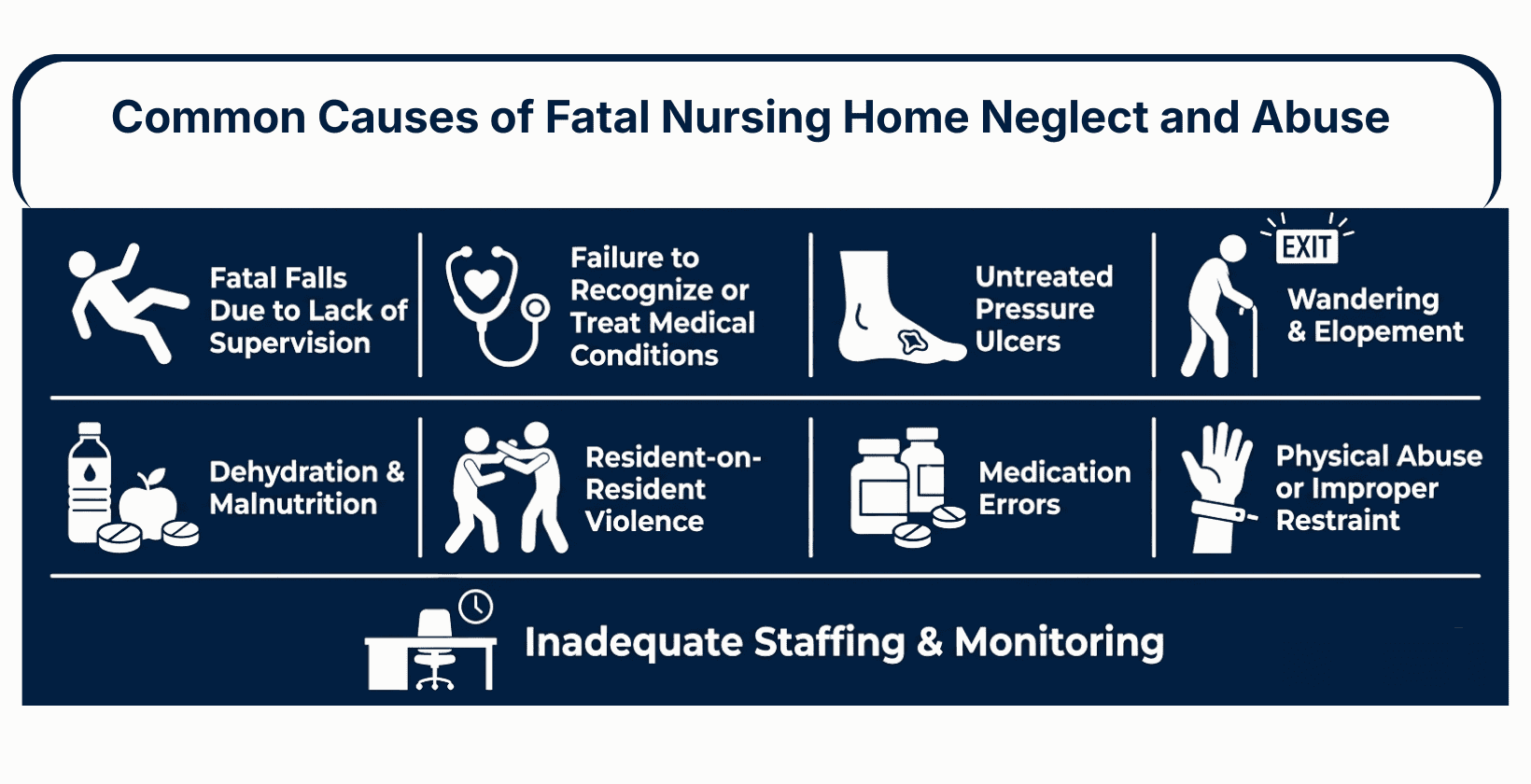 Common Causes of Fatal Nursing Home Neglect and Abuse

Fatal Falls Due to Lack of Supervision

Failure to Recognize or Treat Medical Conditions

Untreated Pressure Ulcers

EXIT

Wandering & Elopement

Dehydration & Malnutrition

Resident-on-Resident Violence

Medication Errors

Physical Abuse or Improper Restraint

Inadequate Staffing & Monitoring